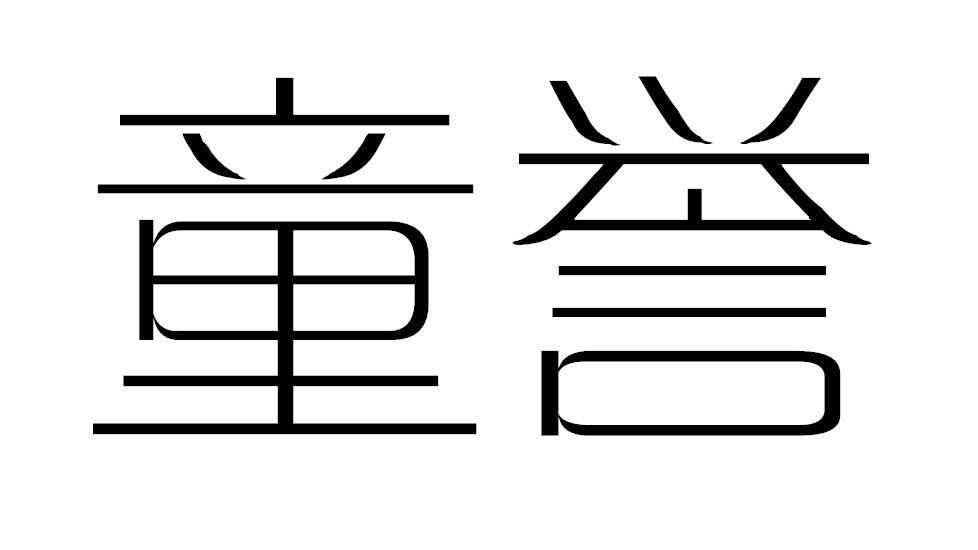 童誉